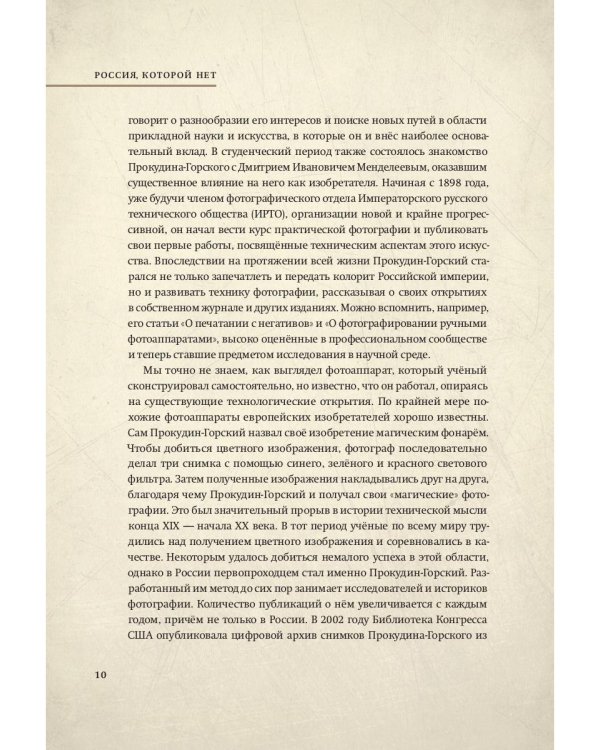 РОССИЯ, КОТОРОЙ НЕТ

говорит о разнообразии его интересов и поиске новых путей в области прикладной науки и искусства, в которые он и внёс наиболее основательный вклад. В студенческий период также состоялось знакомство Прокудина-Горского с Дмитрием Ивановичем Менделеевым, оказавшим существенное влияние на него как изобретателя. Начиная с 1898 года, уже будучи членом фотографического отдела Императорского русского технического общества (ИРТО), организации новой и крайне прогрессивной, он начал вести курс практической фотографии и публиковать свои первые работы, посвящённые техническим аспектам этого искусства. Впоследствии на протяжении всей жизни Прокудин-Горский старался не только запечатлеть и передать колорит Российской империи, но и развивать технику фотографии, рассказывая о своих открытиях в собственном журнале и других изданиях. Можно вспомнить, например, его статьи «О печатании с негативов» и «О фотографировании ручными фотоаппаратами», высоко оценённые в профессиональном сообществе и теперь ставшие предметом исследования в научной среде.

Мы точно не знаем, как выглядел фотоаппарат, который учёный сконструировал самостоятельно, но известно, что он работал, опираясь на существующие технологические открытия. По крайней мере похожие фотоаппараты европейских изобретателей хорошо известны. Сам Прокудин-Горский назвал своё изобретение магическим фонарём. Чтобы добиться цветного изображения, фотограф последовательно делал три снимка с помощью синего, зелёного и красного светового фильтра. Затем полученные изображения накладывались друг на друга, благодаря чему Прокудин-Горский и получал свои «магические» фотографии. Это был значительный прорыв в истории технической мысли конца XIX — начала XX века. В тот период учёные по всему миру трудились над получением цветного изображения и соревновались в качестве. Некоторым удалось добиться немалого успеха в этой области, однако в России первопроходцем стал именно Прокудин-Горский. Разработанный им метод до сих пор занимает исследователей и историков фотографии. Количество публикаций о нём увеличивается с каждым годом, причём не только в России. В 2002 году Библиотека Конгресса США опубликовала цифровой архив снимков Прокудина-Горского из

10